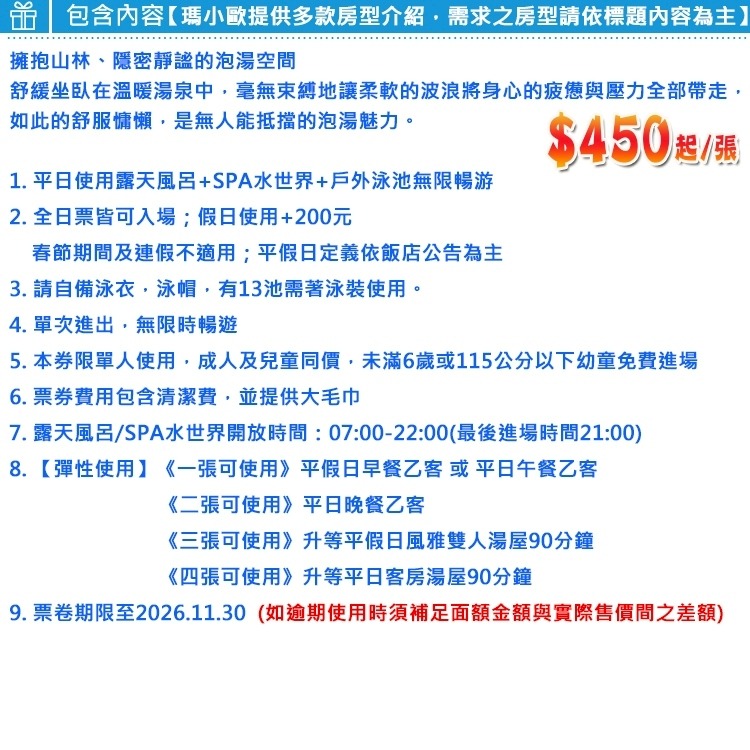 包含內容【瑪小歐提供多款房型介紹，需求之房型請依標題內容為主】

擁抱山林、隱密靜謐的泡湯空間
舒緩坐臥在溫暖湯泉中，毫無束縛地讓柔軟的波浪將身心的疲憊與壓力全部帶走，如此的舒服慵懶，是無人能抵擋的泡湯魅力。

$450起/張

1. 平日使用露天風呂+SPA水世界+戶外泳池無限暢游
2. 全日票皆可入場；假日使用+200元
春節期間及連假不適用；平假日定義依飯店公告為主
3. 請自備泳衣，泳帽，有13池需著泳裝使用。
4. 單次進出，無限時暢遊
5. 本券限單人使用，成人及兒童同價，未滿6歲或115公分以下幼童免費進場
6. 票券費用包含清潔費，並提供大毛巾
7. 露天風呂/SPA水世界開放時間：07:00-22:00(最後進場時間21:00)
8. 【彈性使用】《一張可使用》平假日早餐乙客 或 平日午餐乙客
《二張可使用》平日晚餐乙客
《三張可使用》升等平假日風雅雙人湯屋90分鐘
《四張可使用》升等平日客房湯屋90分鐘
9. 票卷期限至2026.11.30 (如逾期使用時須補足面額金額與實際售價間之差額)